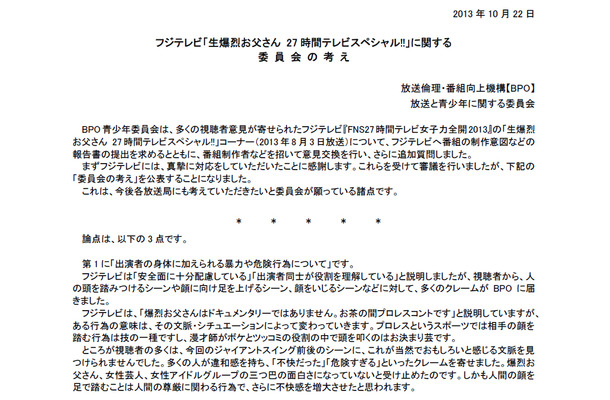 2013 年 10 月 22 日

フジテレビ「生爆烈お父さん 27 時間テレビスペシャル!!」に関する
委 員 会 の 考 え

放送倫理・番組向上機構【BPO】
放送と青少年に関する委員会

BPO 青少年委員会は、多くの視聴者意見が寄せられたフジテレビ『FNS27 時間テレビ女子力全開 2013』の「生爆烈お父さん 27 時間テレビスペシャル!!」コーナー（2013 年 8 月 3 日放送）について、フジテレビへ番組の制作意図などの報告書の提出を求めるとともに、番組制作者などを招いて意見交換を行い、さらに追加質問しました。

まずフジテレビには、真摯に対応をしていただいたことに感謝します。これらを受けて審議を行いましたが、下記の「委員会の考え」を公表することになりました。

これは、今後各放送局にも考えていただきたいと委員会が願っている諸点です。

＊ ＊ ＊ ＊ ＊

論点は、以下の 3 点です。

第 1 に「出演者の身体に加えられる暴力や危険行為について」です。

フジテレビは「安全面に十分配慮している」「出演者同士が役割を理解している」と説明しましたが、視聴者から、人の頭を踏みつけるシーンや顔に向け足を上げるシーン、顔をいじるシーンなどに対して、多くのクレームが BPO に届きました。

フジテレビは、「爆烈お父さんはドキュメンタリーではありません。お茶の間プロレスコントです」と説明していますが、ある行為の意味は、その文脈・シチュエーションによって変わっていきます。プロレスというスポーツでは相手の顔を踏む行為は技の一種ですし、漫才師がボケとツッコミの役割の中で頭を叩くのはお決まり芸です。

ところが視聴者の多くは、今回のジャイアントスイング前後のシーンに、これが当然でおもしろいと感じる文脈を見つけられませんでした。多くの人が違和感を持ち、「不快だった」「危険すぎる」といったクレームを寄せました。爆烈お父さん、女性芸人、女性アイドルグループの三つ巴の面白さになっていないと受け止めたのです。しかも人間の顔を足で踏むことは人間の尊厳に関わる行為で、さらに不快感を増大させたと思われます。